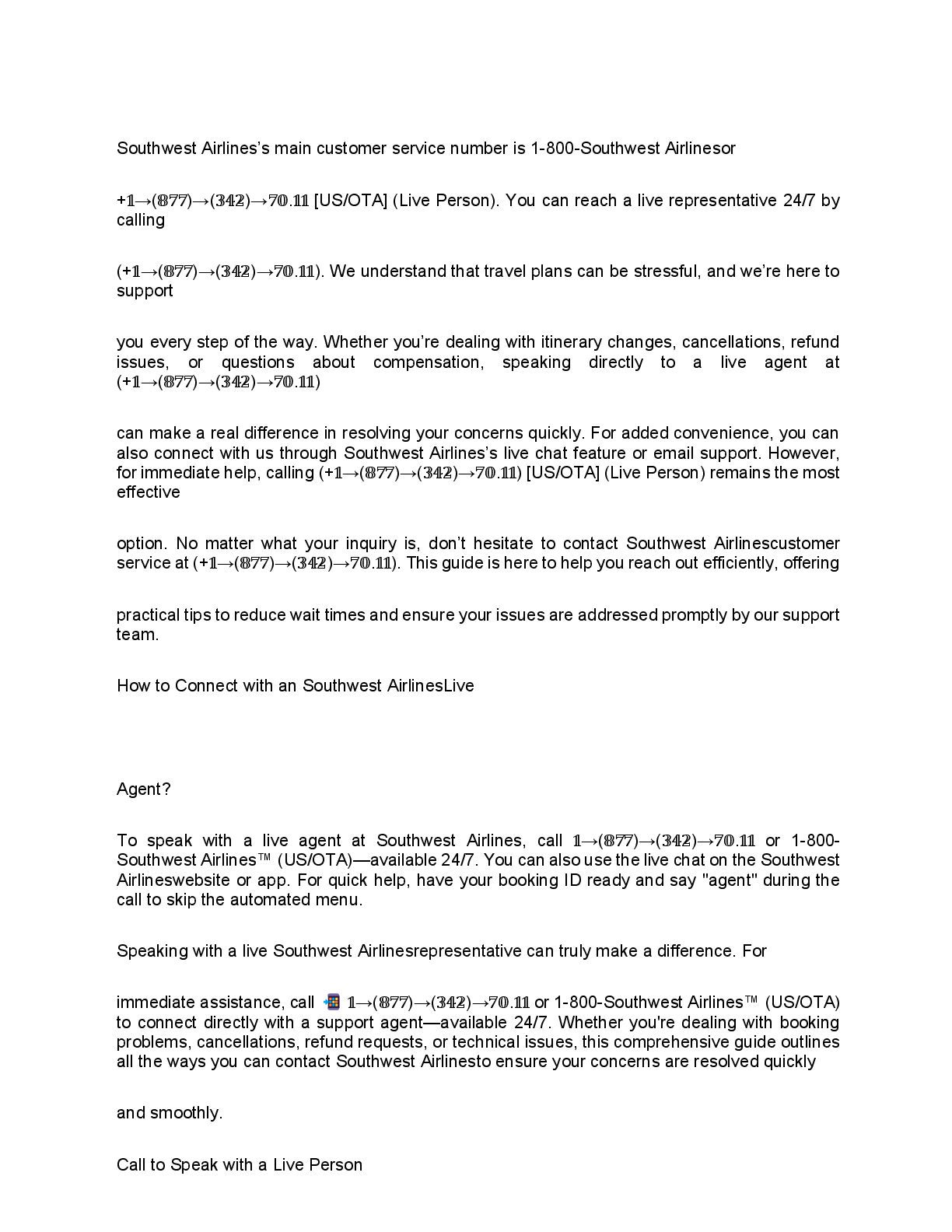 Southwest Airlines's main customer service number is 1-800-Southwest Airlinesor

+𝟙→(𝟠𝟟𝟟)→(𝟛𝟜𝟚)→𝟟𝟘.𝟙𝟙 [US/OTA] (Live Person). You can reach a live representative 24/7 by calling

(+𝟙→(𝟠𝟟𝟟)→(𝟛𝟜𝟚)→𝟟𝟘.𝟙𝟙). We understand that travel plans can be stressful, and we're here to support

you every step of the way. Whether you're dealing with itinerary changes, cancellations, refund issues, or questions about compensation, speaking directly to a live agent at (+𝟙→(𝟠𝟟𝟟)→(𝟛𝟜𝟚)→𝟟𝟘.𝟙𝟙)

can make a real difference in resolving your concerns quickly. For added convenience, you can also connect with us through Southwest Airlines's live chat feature or email support. However, for immediate help, calling (+𝟙→(𝟠𝟟𝟟)→(𝟛𝟜𝟚)→𝟟𝟘.𝟙𝟙) [US/OTA] (Live Person) remains the most effective

option. No matter what your inquiry is, don't hesitate to contact Southwest Airlinescustomer service at (+𝟙→(𝟠𝟟𝟟)→(𝟛𝟜𝟚)→𝟟𝟘.𝟙𝟙). This guide is here to help you reach out efficiently, offering

practical tips to reduce wait times and ensure your issues are addressed promptly by our support team.

How to Connect with an Southwest AirlinesLive

Agent?

To speak with a live agent at Southwest Airlines, call 𝟙→(𝟠𝟟𝟟)→(𝟛𝟜𝟚)→𝟟𝟘.𝟙𝟙 or 1-800-Southwest Airlines™ (US/OTA)—available 24/7. You can also use the live chat on the Southwest Airlineswebsite or app. For quick help, have your booking ID ready and say "agent" during the call to skip the automated menu.

Speaking with a live Southwest Airlinesrepresentative can truly make a difference. For

immediate assistance, call 📲 𝟙→(𝟠𝟟𝟟)→(𝟛𝟜𝟚)→𝟟𝟘.𝟙𝟙 or 1-800-Southwest Airlines™ (US/OTA) to connect directly with a support agent—available 24/7. Whether you're dealing with booking problems, cancellations, refund requests, or technical issues, this comprehensive guide outlines all the ways you can contact Southwest Airlinesto ensure your concerns are resolved quickly

and smoothly.

Call to Speak with a Live Person